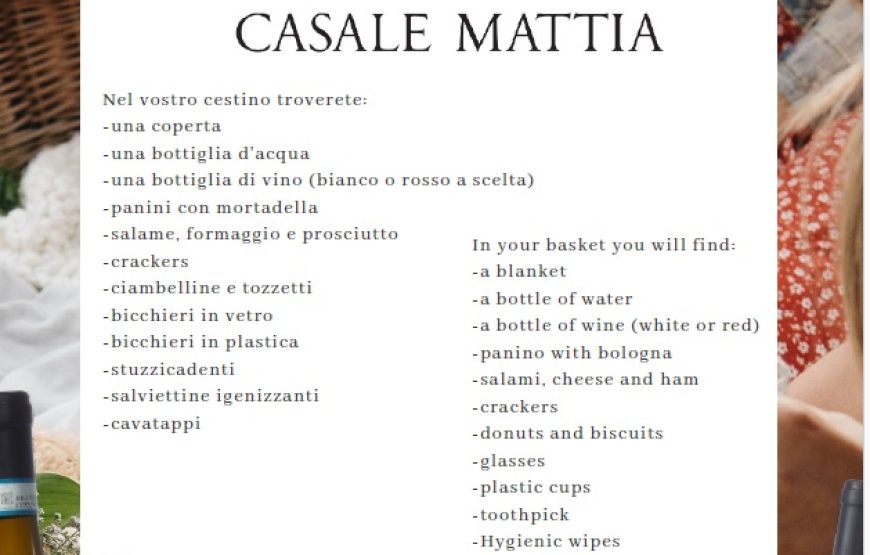 CASALE MATTIA

Nel vostro cestino troverete:
-una coperta
-una bottiglia d'acqua
-una bottiglia di vino (bianco o rosso a scelta)
-panini con mortadella
-salame, formaggio e prosciutto
-crackers
-ciambelline e tozzetti
-bicchieri in vetro
-bicchieri in plastica
-stuzzicadenti
-salviettine igenizzanti
-cavatappi

In your basket you will find:
-a blanket
-a bottle of water
-a bottle of wine (white or red)
-panino with bologna
-salami, cheese and ham
-crackers
-donuts and biscuits
-glasses
-plastic cups
-toothpick
-Hygienic wipes